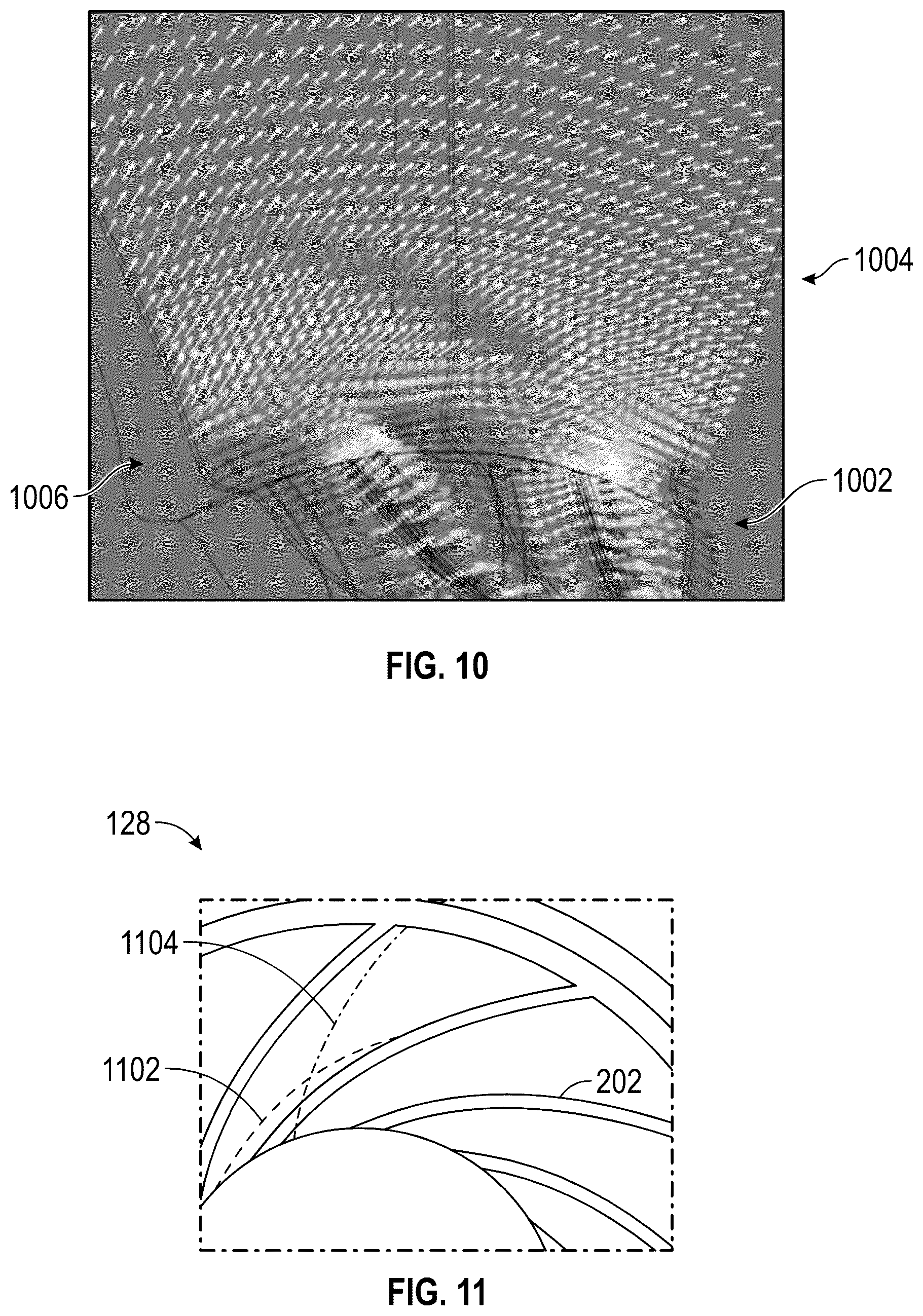 1004

1006

1002

FIG. 10

128

1104

1102

202

FIG. 11